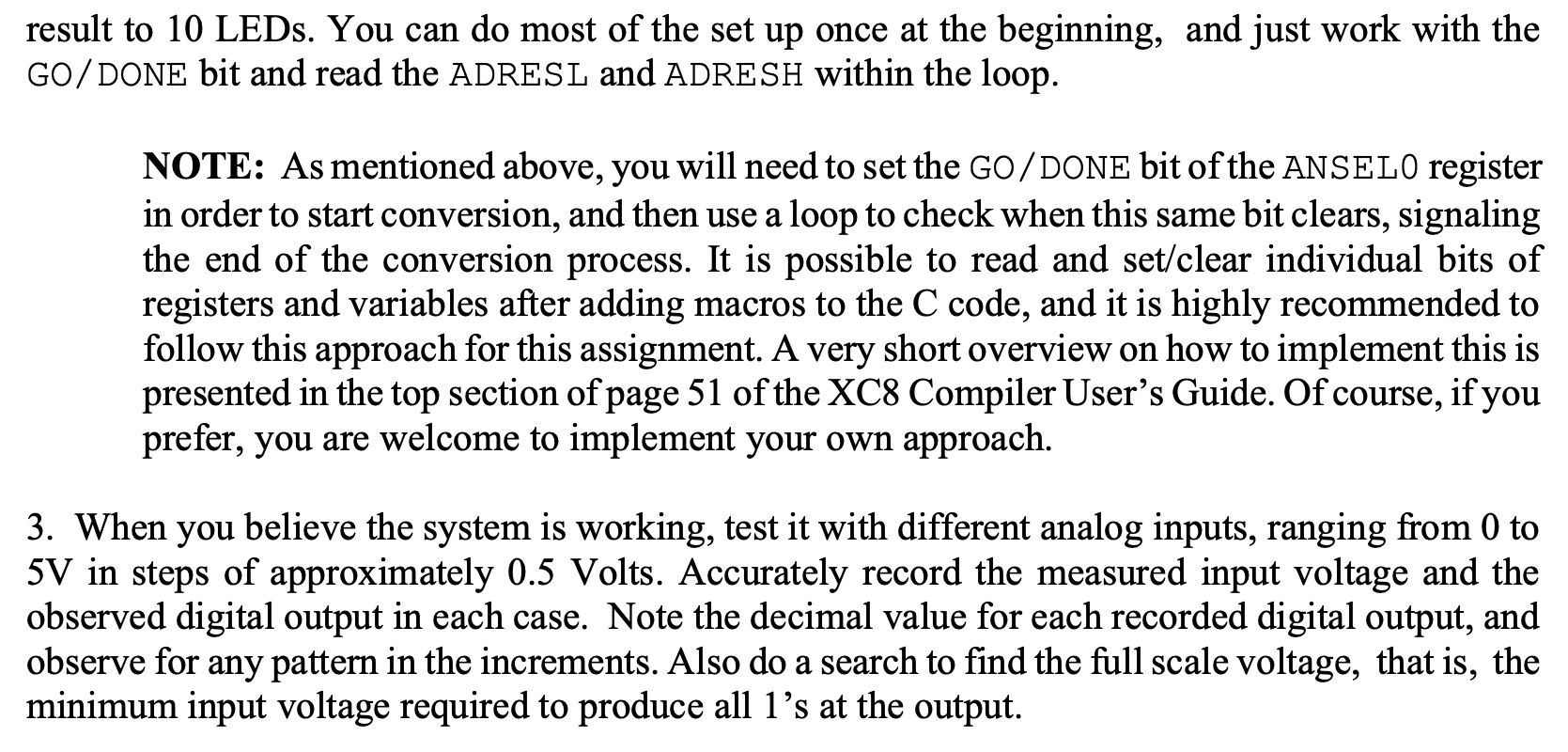 result to 10 LEDs. You can do most of the set up once at the beginning, and just work with the GO/DONE bit and read the ADRESL and ADRESH within the loop.

NOTE: As mentioned above, you will need to set the GO/DONE bit of the ANSEL0 register in order to start conversion, and then use a loop to check when this same bit clears, signaling the end of the conversion process. It is possible to read and set/clear individual bits of registers and variables after adding macros to the C code, and it is highly recommended to follow this approach for this assignment. A very short overview on how to implement this is presented in the top section of page 51 of the XC8 Compiler User's Guide. Of course, if you prefer, you are welcome to implement your own approach.

3. When you believe the system is working, test it with different analog inputs, ranging from 0 to 5V in steps of approximately 0.5 Volts. Accurately record the measured input voltage and the observed digital output in each case. Note the decimal value for each recorded digital output, and observe for any pattern in the increments. Also do a search to find the full scale voltage, that is, the minimum input voltage required to produce all 1's at the output.